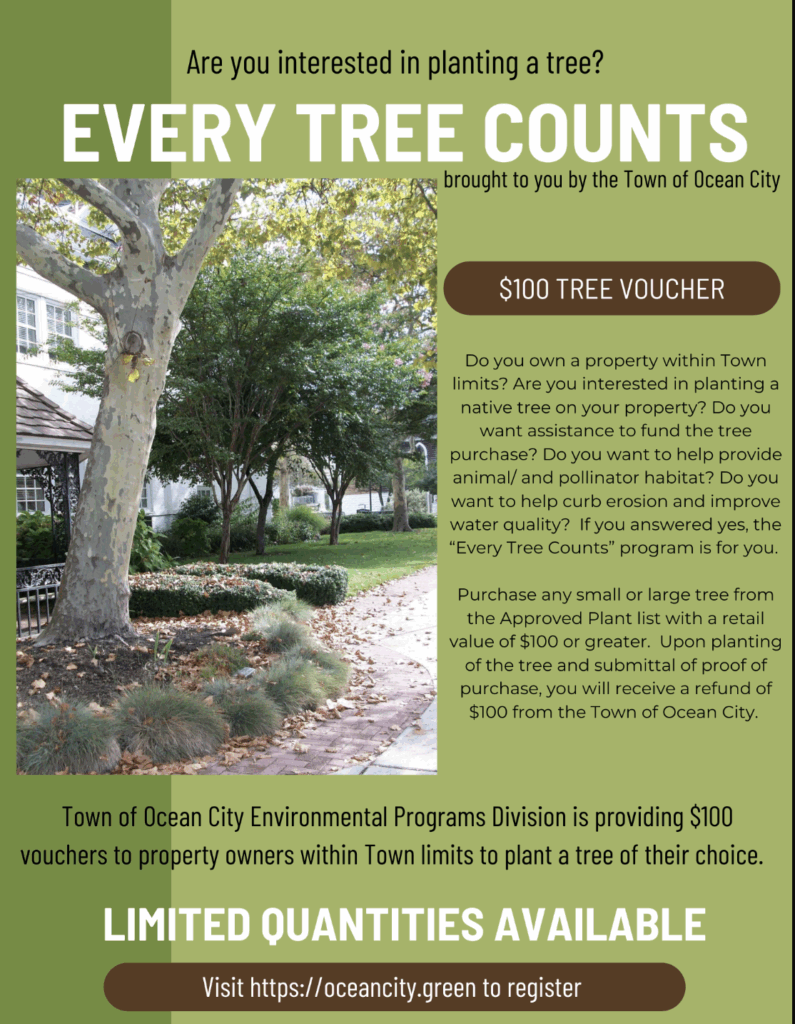 Are you interested in planting a tree?

EVERY TREE COUNTS

brought to you by the Town of Ocean City

$100 TREE VOUCHER

Do you own a property within Town limits? Are you interested in planting a native tree on your property? Do you want assistance to fund the tree purchase? Do you want to help provide animal/ and pollinator habitat? Do you want to help curb erosion and improve water quality? If you answered yes, the "Every Tree Counts" program is for you.

Purchase any small or large tree from the Approved Plant list with a retail value of $100 or greater. Upon planting of the tree and submittal of proof of purchase, you will receive a refund of $100 from the Town of Ocean City.

Town of Ocean City Environmental Programs Division is providing $100 vouchers to property owners within Town limits to plant a tree of their choice.

LIMITED QUANTITIES AVAILABLE

Visit https://oceancity.green to register